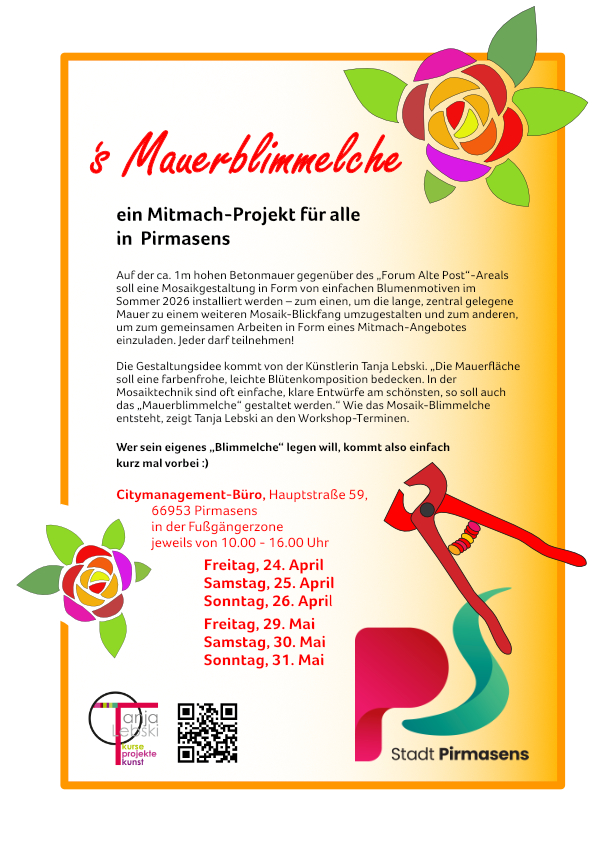 's Mauerblimmelche

ein Mitmach-Projekt für alle in Pirmasens

Auf der ca. 1m hohen Betonmauer gegenüber des „Forum Alte Post"-Areals soll eine Mosaikgestaltung in Form von einfachen Blumenmotiven im Sommer 2026 installiert werden – zum einen, um die lange, zentral gelegene Mauer zu einem weiteren Mosaik-Blickfang umzugestalten und zum anderen, um zum gemeinsamen Arbeiten in Form eines Mitmach-Angebotes einzuladen. Jeder darf teilnehmen!

Die Gestaltungsidee kommt von der Künstlerin Tanja Lebski. „Die Mauerfläche soll eine farbenfrohe, leichte Blütenkomposition bedecken. In der Mosaiktechnik sind oft einfache, klare Entwürfe am schönsten, so soll auch das „Mauerblimmelche" gestaltet werden." Wie das Mosaik-Blimmelche entsteht, zeigt Tanja Lebski an den Workshop-Terminen.

Wer sein eigenes „Blimmelche" legen will, kommt also einfach kurz mal vorbei :)

Citymanagement-Büro, Hauptstraße 59, 66953 Pirmasens in der Fußgängerzone jeweils von 10.00 - 16.00 Uhr

Freitag, 24. April
Samstag, 25. April
Sonntag, 26. April

Freitag, 29. Mai
Samstag, 30. Mai
Sonntag, 31. Mai

Tanja Lebski
kurse
projekte
kunst

Stadt Pirmasens